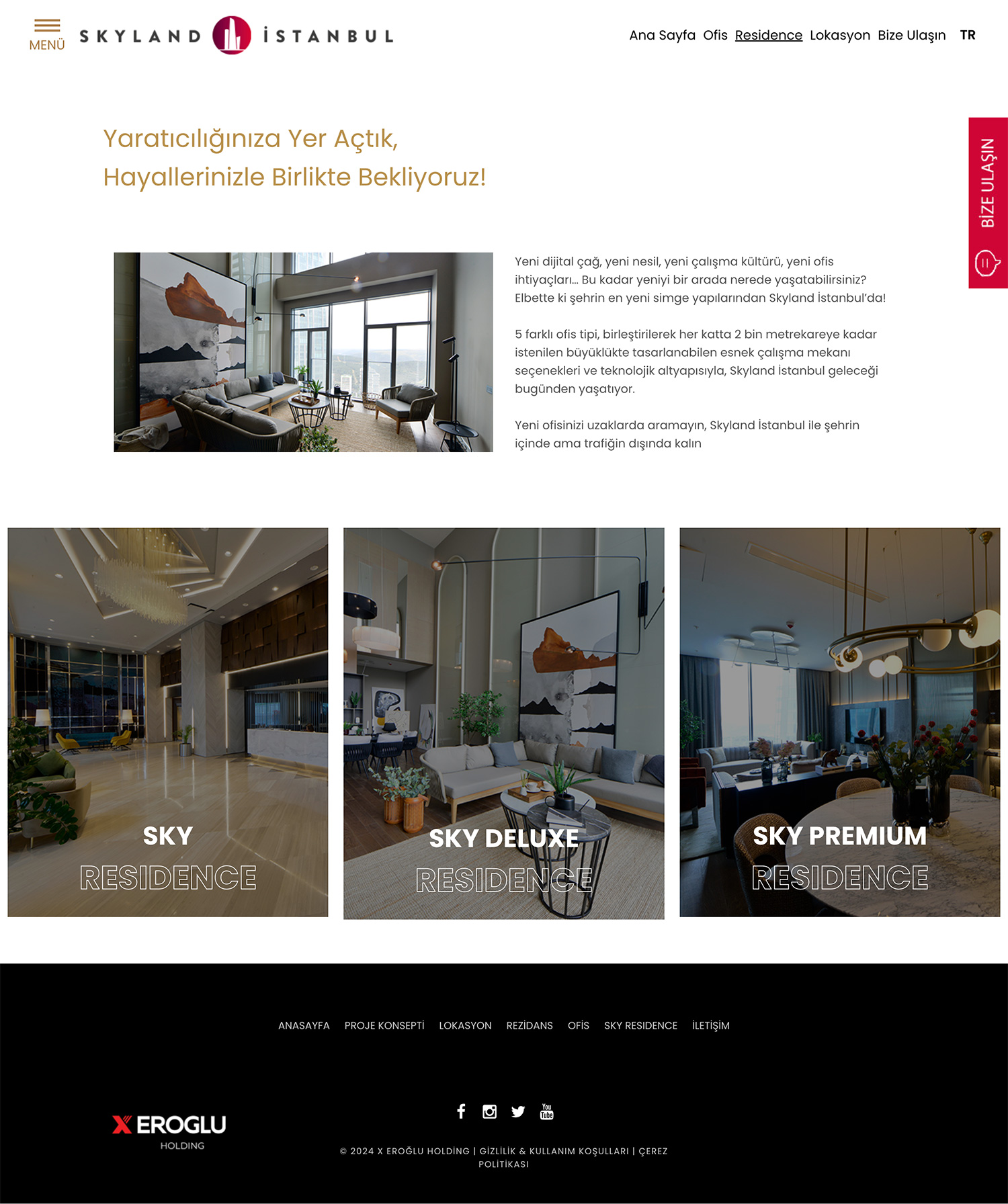 MENÜ

SKYLAND İSTANBUL

Ana Sayfa Ofis Residence Lokasyon Bize Ulaşın TR

BİZE ULAŞIN

Yaratıcılığınıza Yer Açtık,
Hayallerinizle Birlikte Bekliyoruz!

Yeni dijital çağ, yeni nesil, yeni çalışma kültürü, yeni ofis ihtiyaçları... Bu kadar yeniyi bir arada nerede yaşatabilirsiniz? Elbette ki şehrin en yeni simge yapılarından Skyland İstanbul'da!

5 farklı ofis tipi, birleştirilerek her katta 2 bin metrekareye kadar istenilen büyüklükte tasarlanabilen esnek çalışma mekanı seçenekleri ve teknolojik altyapısıyla, Skyland İstanbul geleceği bugünden yaşatıyor.

Yeni ofisinizi uzaklarda aramayın, Skyland İstanbul ile şehrin içinde ama trafiğin dışında kalın

SKY RESIDENCE

SKY DELUXE RESIDENCE

SKY PREMIUM RESIDENCE

ANASAYFA PROJE KONSEPTİ LOKASYON REZİDANS OFİS SKY RESIDENCE İLETİŞİM

X EROGLU HOLDING

You Tube

© 2024 X EROĞLU HOLDİNG | GİZLİLİK & KULLANIM KOŞULLARI | ÇEREZ POLİTİKASI